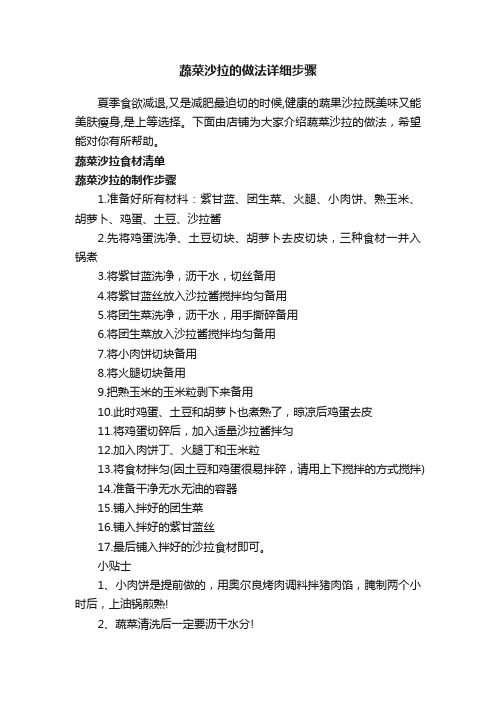 蔬菜沙拉的做法详细步骤

夏季食欲减退,又是减肥最迫切的时候,健康的蔬果沙拉既美味又能美肤瘦身,是上等选择。下面由店铺为大家介绍蔬菜沙拉的做法，希望能对你有所帮助。

蔬菜沙拉食材清单

蔬菜沙拉的制作步骤

1.准备好所有材料：紫甘蓝、团生菜、火腿、小肉饼、熟玉米、胡萝卜、鸡蛋、土豆、沙拉酱

2.先将鸡蛋洗净、土豆切块、胡萝卜去皮切块，三种食材一并入锅煮

3.将紫甘蓝洗净，沥干水，切丝备用

4.将紫甘蓝丝放入沙拉酱搅拌均匀备用

5.将团生菜洗净，沥干水，用手撕碎备用

6.将团生菜放入沙拉酱搅拌均匀备用

7.将小肉饼切块备用

8.将火腿切块备用

9.把熟玉米的玉米粒剥下来备用

10.此时鸡蛋、土豆和胡萝卜也煮熟了，晾凉后鸡蛋去皮

11.将鸡蛋切碎后，加入适量沙拉酱拌匀

12.加入肉饼丁、火腿丁和玉米粒

13.将食材拌匀(因土豆和鸡蛋很易拌碎，请用上下搅拌的方式搅拌)

14.准备干净无水无油的容器

15.铺入拌好的团生菜

16.铺入拌好的紫甘蓝丝

17.最后铺入拌好的沙拉食材即可。

小贴士

1、小肉饼是提前做的，用奥尔良烤肉调料拌猪肉馅，腌制两个小时后，上油锅煎熟!

2、蔬菜清洗后一定要沥干水分!